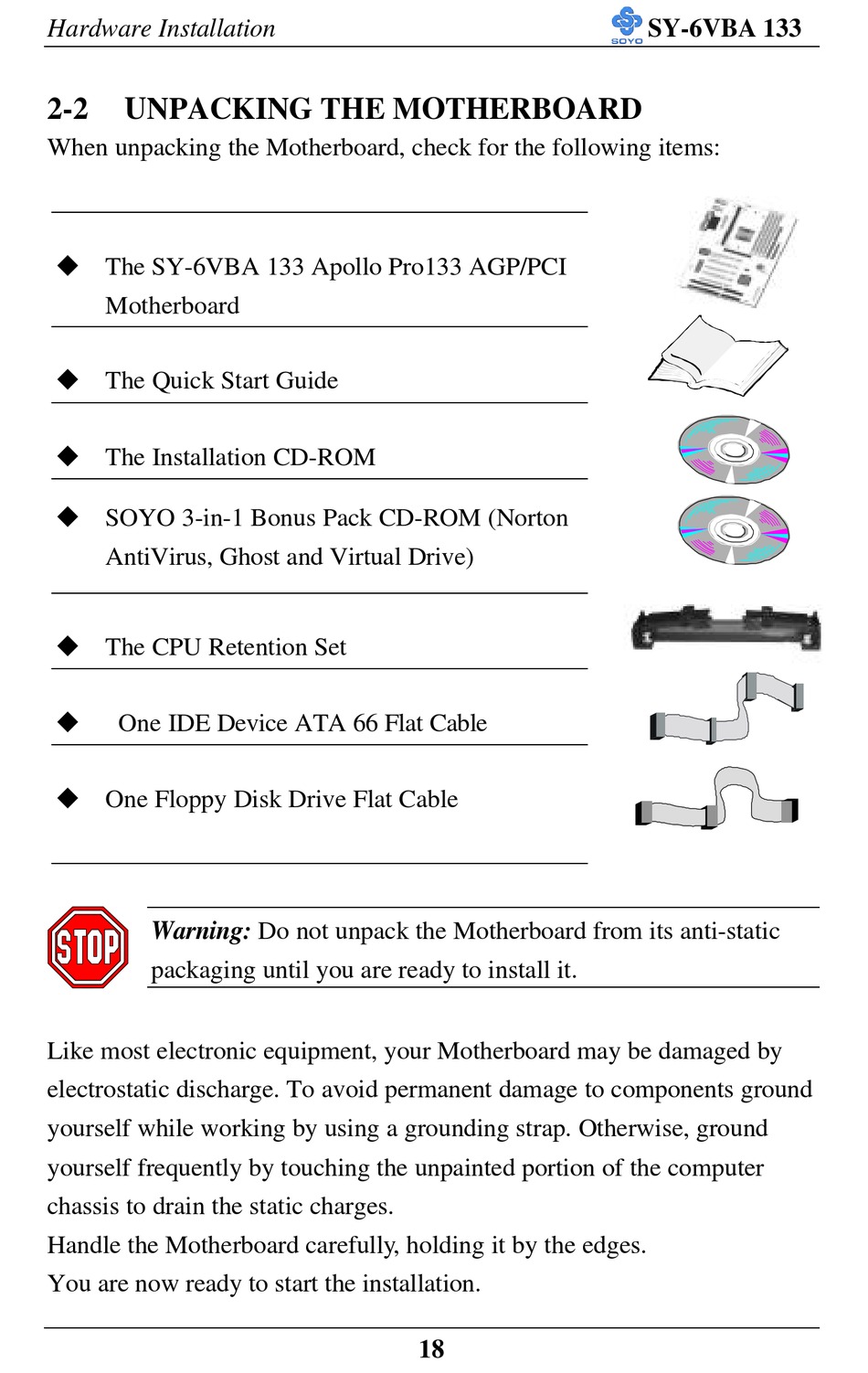 Hardware Installation SOYO SY-6VBA 133

2-2 UNPACKING THE MOTHERBOARD

When unpacking the Motherboard, check for the following items:

◆ The SY-6VBA 133 Apollo Pro133 AGP/PCI Motherboard

◆ The Quick Start Guide

◆ The Installation CD-ROM

◆ SOYO 3-in-1 Bonus Pack CD-ROM (Norton AntiVirus, Ghost and Virtual Drive)

◆ The CPU Retention Set

◆ One IDE Device ATA 66 Flat Cable

◆ One Floppy Disk Drive Flat Cable

STOP

Warning: Do not unpack the Motherboard from its anti-static packaging until you are ready to install it.

Like most electronic equipment, your Motherboard may be damaged by electrostatic discharge. To avoid permanent damage to components ground yourself while working by using a grounding strap. Otherwise, ground yourself frequently by touching the unpainted portion of the computer chassis to drain the static charges.
Handle the Motherboard carefully, holding it by the edges.
You are now ready to start the installation.

18